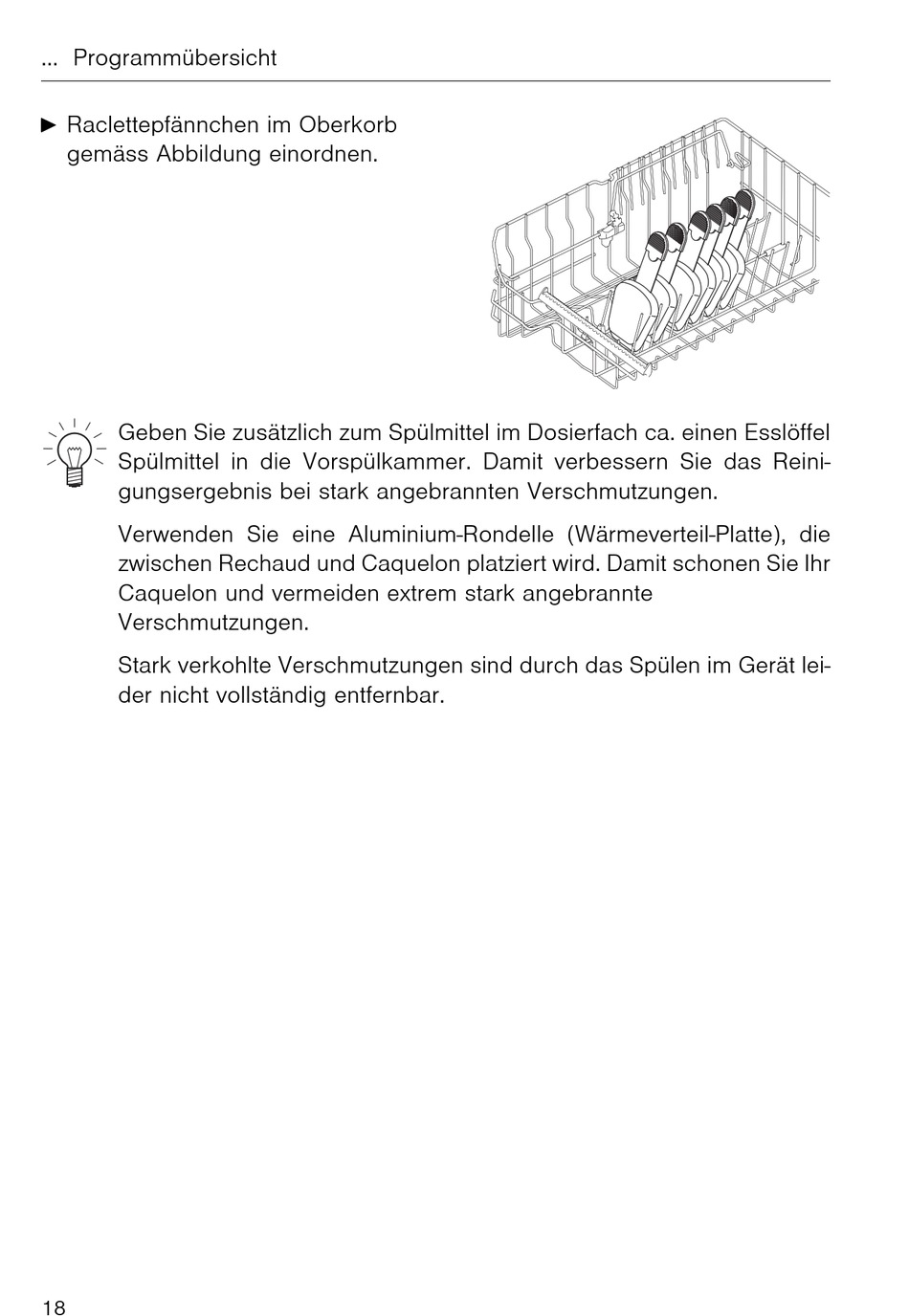 ... Programmübersicht

► Raclettepfännchen im Oberkorb gemäss Abbildung einordnen.

Geben Sie zusätzlich zum Spülmittel im Dosierfach ca. einen Esslöffel Spülmittel in die Vorspülkammer. Damit verbessern Sie das Reinigungsergebnis bei stark angebrannten Verschmutzungen.

Verwenden Sie eine Aluminium-Rondelle (Wärmeverteil-Platte), die zwischen Rechaud und Caquelon platziert wird. Damit schonen Sie Ihr Caquelon und vermeiden extrem stark angebrannte Verschmutzungen.

Stark verkohlte Verschmutzungen sind durch das Spülen im Gerät leider nicht vollständig entfernbar.

18